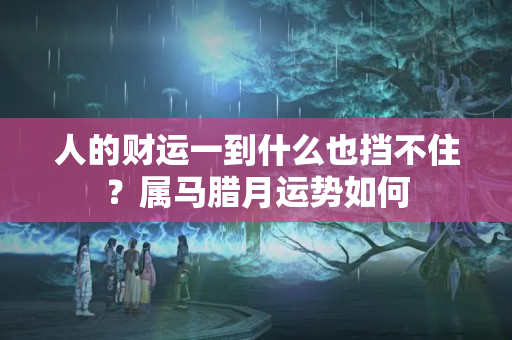 人的财运一到什么也挡不住？属马腊月运势如何